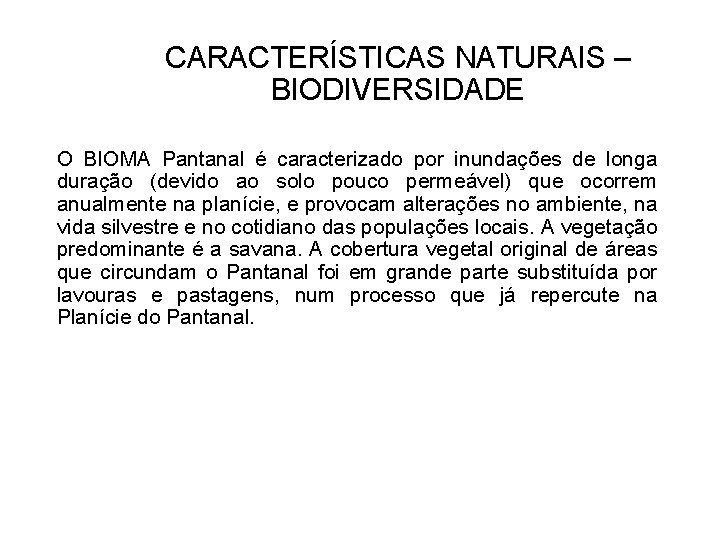 CARACTERÍSTICAS NATURAIS – BIODIVERSIDADE

O BIOMA Pantanal é caracterizado por inundações de longa duração (devido ao solo pouco permeável) que ocorrem anualmente na planície, e provocam alterações no ambiente, na vida silvestre e no cotidiano das populações locais. A vegetação predominante é a savana. A cobertura vegetal original de áreas que circundam o Pantanal foi em grande parte substituída por lavouras e pastagens, num processo que já repercute na Planície do Pantanal.